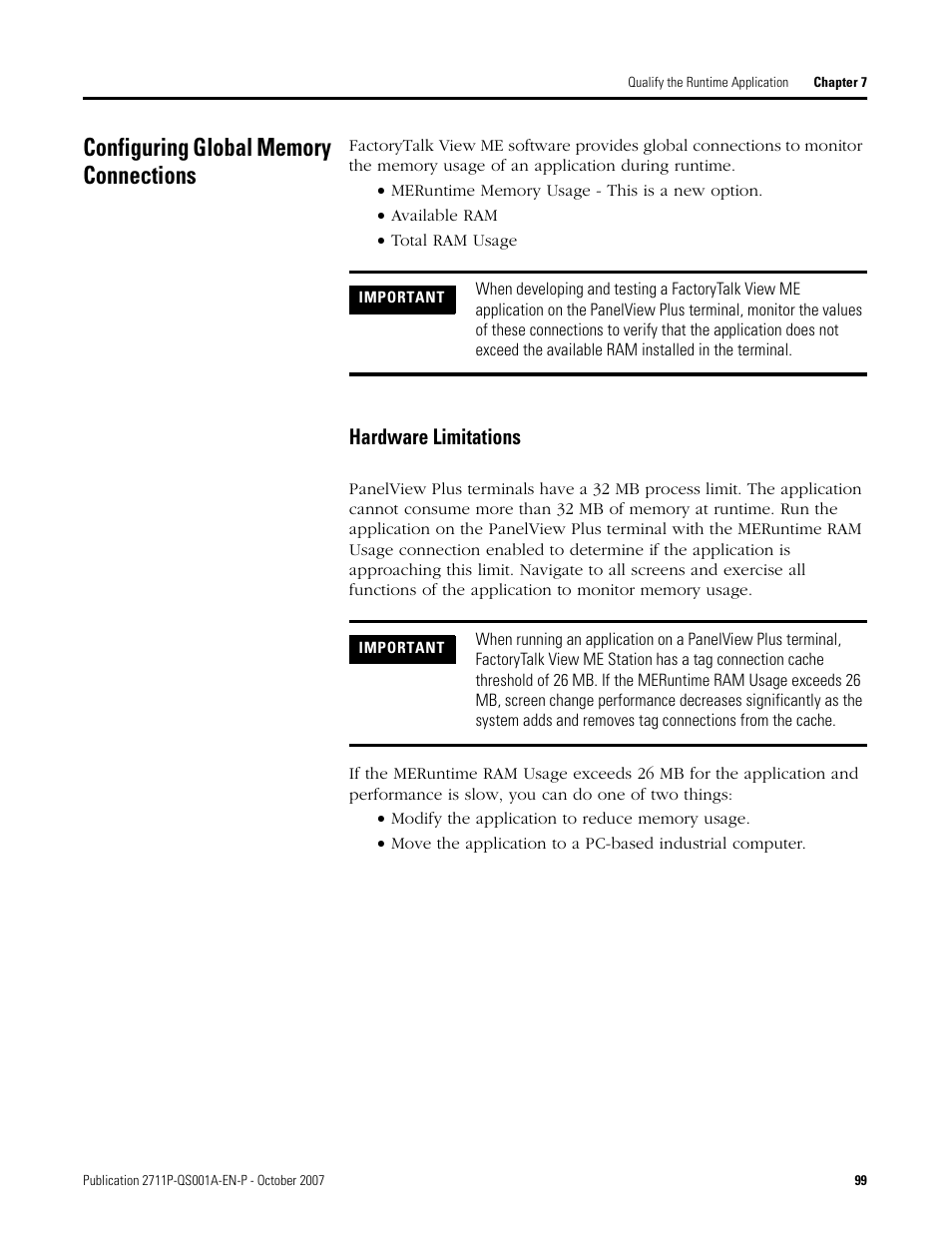 Qualify the Runtime Application Chapter 7

Configuring Global Memory Connections

FactoryTalk View ME software provides global connections to monitor the memory usage of an application during runtime.

• MERuntime Memory Usage - This is a new option.
• Available RAM
• Total RAM Usage

IMPORTANT

When developing and testing a FactoryTalk View ME application on the PanelView Plus terminal, monitor the values of these connections to verify that the application does not exceed the available RAM installed in the terminal.

Hardware Limitations

PanelView Plus terminals have a 32 MB process limit. The application cannot consume more than 32 MB of memory at runtime. Run the application on the PanelView Plus terminal with the MERuntime RAM Usage connection enabled to determine if the application is approaching this limit. Navigate to all screens and exercise all functions of the application to monitor memory usage.

IMPORTANT

When running an application on a PanelView Plus terminal, FactoryTalk View ME Station has a tag connection cache threshold of 26 MB. If the MERuntime RAM Usage exceeds 26 MB, screen change performance decreases significantly as the system adds and removes tag connections from the cache.

If the MERuntime RAM Usage exceeds 26 MB for the application and performance is slow, you can do one of two things:

• Modify the application to reduce memory usage.
• Move the application to a PC-based industrial computer.

Publication 2711P-QS001A-EN-P - October 2007 99